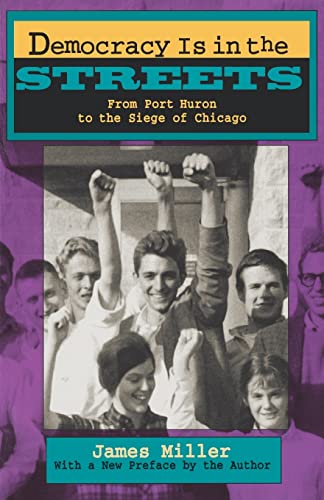 Democracy Is in the
STREETS
From Port Huron
to the Siege of Chicago

James Miller
With a New Preface by the Author